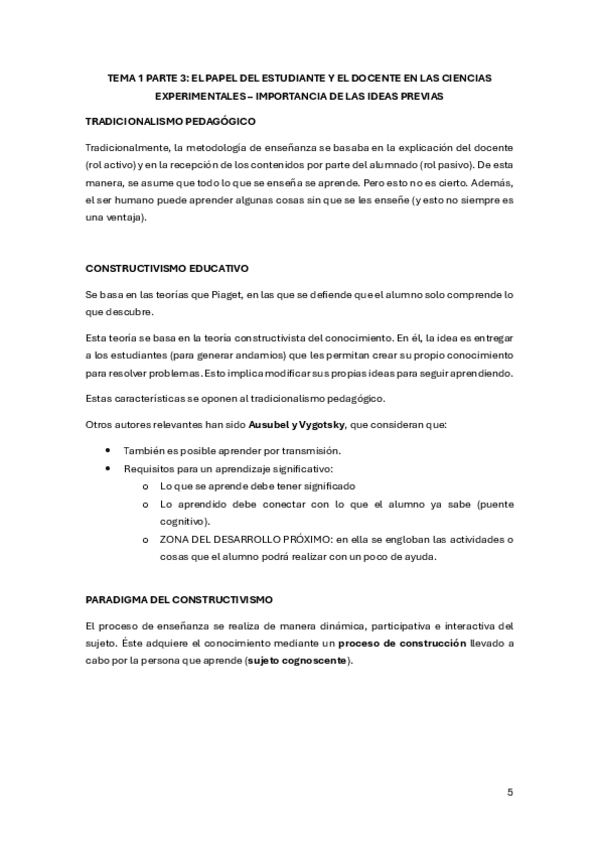 TEMA 1 PARTE 3: EL PAPEL DEL ESTUDIANTE Y EL DOCENTE EN LAS CIENCIAS EXPERIMENTALES – IMPORTANCIA DE LAS IDEAS PREVIAS

TRADICIONALISMO PEDAGÓGICO

Tradicionalmente, la metodología de enseñanza se basaba en la explicación del docente (rol activo) y en la recepción de los contenidos por parte del alumnado (rol pasivo). De esta manera, se asume que todo lo que se enseña se aprende. Pero esto no es cierto. Además, el ser humano puede aprender algunas cosas sin que se les enseñe (y esto no siempre es una ventaja).

CONSTRUCTIVISMO EDUCATIVO

Se basa en las teorías que Piaget, en las que se defiende que el alumno solo comprende lo que descubre.

Esta teoría se basa en la teoría constructivista del conocimiento. En él, la idea es entregar a los estudiantes (para generar andamios) que les permitan crear su propio conocimiento para resolver problemas. Esto implica modificar sus propias ideas para seguir aprendiendo.

Estas características se oponen al tradicionalismo pedagógico.

Otros autores relevantes han sido Ausubel y Vygotsky, que consideran que:

• También es posible aprender por transmisión.
• Requisitos para un aprendizaje significativo:
o Lo que se aprende debe tener significado
o Lo aprendido debe conectar con lo que el alumno ya sabe (puente cognitivo).
o ZONA DEL DESARROLLO PRÓXIMO: en ella se engloban las actividades o cosas que el alumno podrá realizar con un poco de ayuda.

PARADIGMA DEL CONSTRUCTIVISMO

El proceso de enseñanza se realiza de manera dinámica, participativa e interactiva del sujeto. Éste adquiere el conocimiento mediante un proceso de construcción llevado a cabo por la persona que aprende (sujeto cognoscente).

5